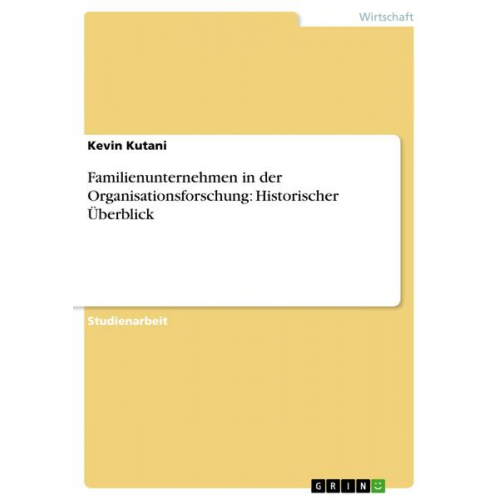 Wirtschaft

Kevin Kutani

Familienunternehmen in der Organisationsforschung: Historischer Überblick

Studienarbeit

GRIN